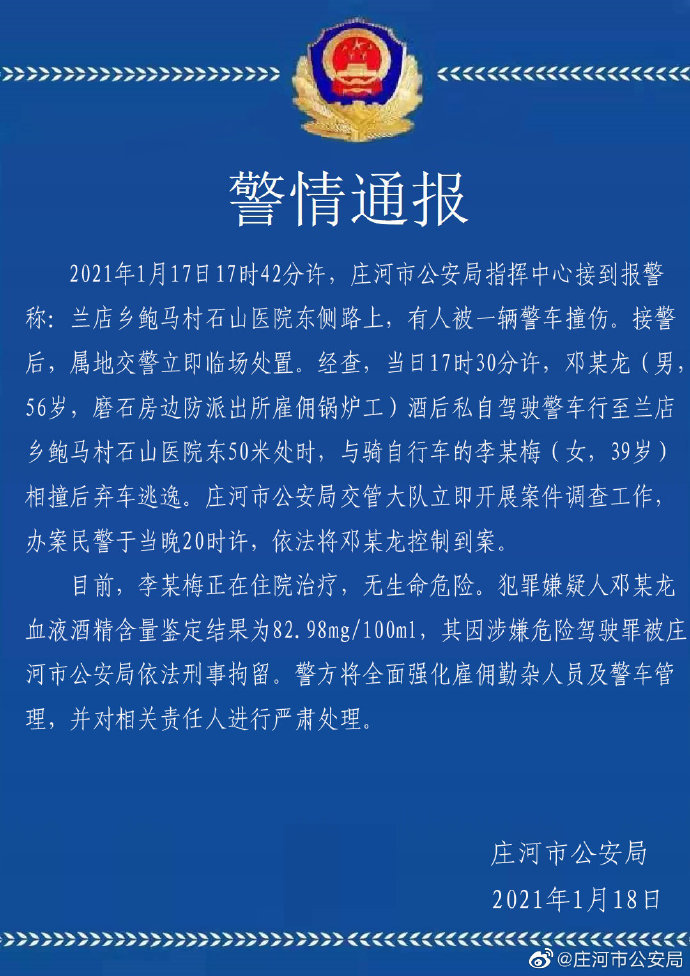 警情通报

2021年1月17日17时42分许，庄河市公安局指挥中心接到报警称：兰店乡鲍马村石山医院东侧路上，有人被一辆警车撞伤。接警后，属地交警立即临场处置。经查，当日17时30分许，邓某龙（男，56岁，磨石房边防派出所雇佣锅炉工）酒后私自驾驶警车行至兰店乡鲍马村石山医院东50米处时，与骑自行车的李某梅（女，39岁）相撞后弃车逃逸。庄河市公安局交管大队立即开展案件调查工作，办案民警于当晚20时许，依法将邓某龙控制到案。

目前，李某梅正在住院治疗，无生命危险。犯罪嫌疑人邓某龙血液酒精含量鉴定结果为82.98mg/100ml，其因涉嫌危险驾驶罪被庄河市公安局依法刑事拘留。警方将全面强化雇佣勤杂人员及警车管理，并对相关责任人进行严肃处理。

庄河市公安局
2021年1月18日

@庄河市公安局